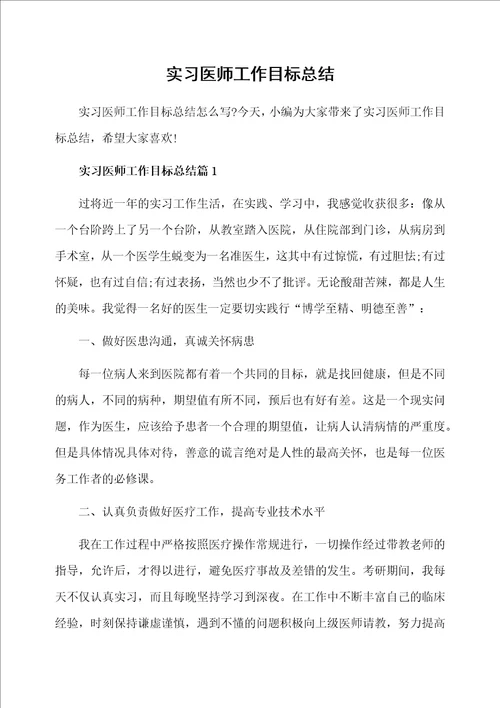 实习医师工作目标总结

实习医师工作目标总结怎么写?今天，小编为大家带来了实习医师工作目标总结，希望大家喜欢!

实习医师工作目标总结篇 1

过将近一年的实习工作生活，在实践、学习中，我感觉收获很多：像从一个台阶跨上了另一个台阶，从教室踏入医院，从住院部到门诊，从病房到手术室，从一个医学生蜕变为一名准医生，这其中有过惊慌，有过胆怯;有过怀疑，也有过自信;有过表扬，当然也少不了批评。无论酸甜苦辣，都是人生的美味。我觉得一名好的医生一定要切实践行“博学至精、明德至善”：

一、做好医患沟通，真诚关怀病患

每一位病人来到医院都有着一个共同的目标，就是找回健康，但是不同的病人，不同的病种，期望值有所不同，预后也有好有差。这是一个现实问题，作为医生，应该给予患者一个合理的期望值，让病人认清病情的严重度。但是具体情况具体对待，善意的谎言绝对是人性的最高关怀，也是每一位医务工作者的必修课。

二、认真负责做好医疗工作，提高专业技术水平

我在工作过程中严格按照医疗操作常规进行，一切操作经过带教老师的指导，允许后，才得以进行，避免医疗事故及差错的发生。考研期间，我每天不仅认真实习，而且每晚坚持学习到深夜。在工作中不断丰富自己的临床经验，时刻保持谦虚谨慎，遇到不懂的问题积极向上级医师请教，努力提高